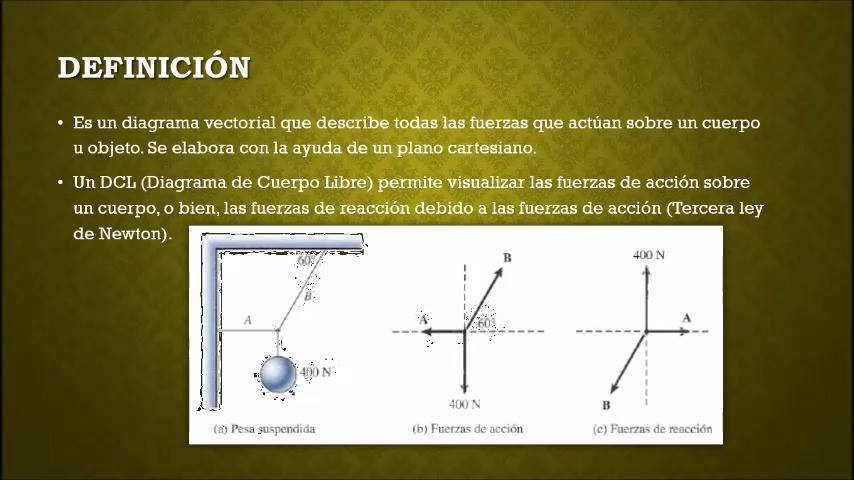 DEFINICIÓN

• Es un diagrama vectorial que describe todas las fuerzas que actúan sobre un cuerpo u objeto. Se elabora con la ayuda de un plano cartesiano.

• Un DCL (Diagrama de Cuerpo Libre) permite visualizar las fuerzas de acción sobre un cuerpo, o bien, las fuerzas de reacción debido a las fuerzas de acción (Tercera ley de Newton).

60°
B
A
400 N
(a) Pesa suspendida

B
A
60°
400 N
(b) Fuerzas de acción

400 N
A
B
(c) Fuerzas de reacción